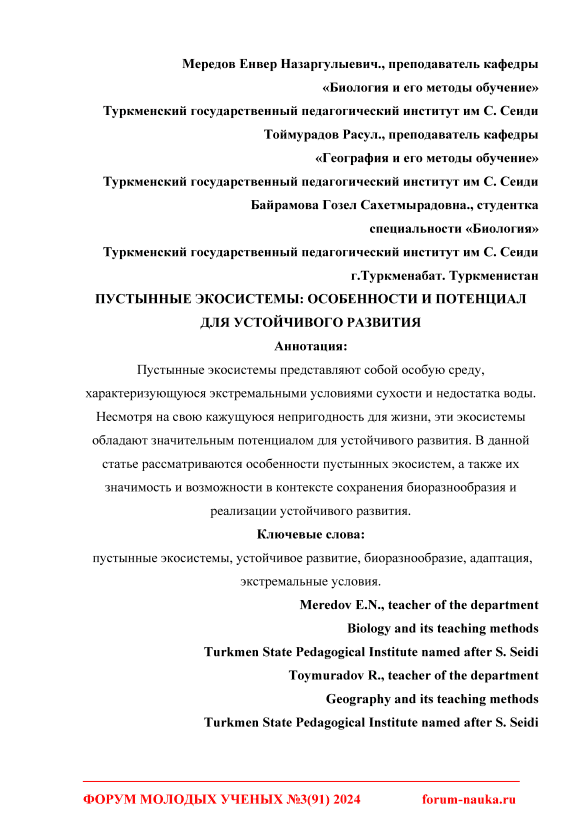 Мередов Енвер Назаргулыевич., преподаватель кафедры
«Биология и его методы обучение»
Туркменский государственный педагогический институт им С. Сеиди
Тоймурадов Расул., преподаватель кафедры
«География и его методы обучение»
Туркменский государственный педагогический институт им С. Сеиди
Байрамова Гозел Сахетмырадовна., студентка
специальности «Биология»
Туркменский государственный педагогический институт им С. Сеиди
г.Туркменабат. Туркменистан

ПУСТЫННЫЕ ЭКОСИСТЕМЫ: ОСОБЕННОСТИ И ПОТЕНЦИАЛ ДЛЯ УСТОЙЧИВОГО РАЗВИТИЯ

Аннотация:

Пустынные экосистемы представляют собой особую среду, характеризующуюся экстремальными условиями сухости и недостатка воды. Несмотря на свою кажущуюся непригодность для жизни, эти экосистемы обладают значительным потенциалом для устойчивого развития. В данной статье рассматриваются особенности пустынных экосистем, а также их значимость и возможности в контексте сохранения биоразнообразия и реализации устойчивого развития.

Ключевые слова:

пустынные экосистемы, устойчивое развитие, биоразнообразие, адаптация, экстремальные условия.

Meredov E.N., teacher of the department
Biology and its teaching methods
Turkmen State Pedagogical Institute named after S. Seidi
Toymuradov R., teacher of the department
Geography and its teaching methods
Turkmen State Pedagogical Institute named after S. Seidi

ФОРУМ МОЛОДЫХ УЧЕНЫХ №3(91) 2024 forum-nauka.ru